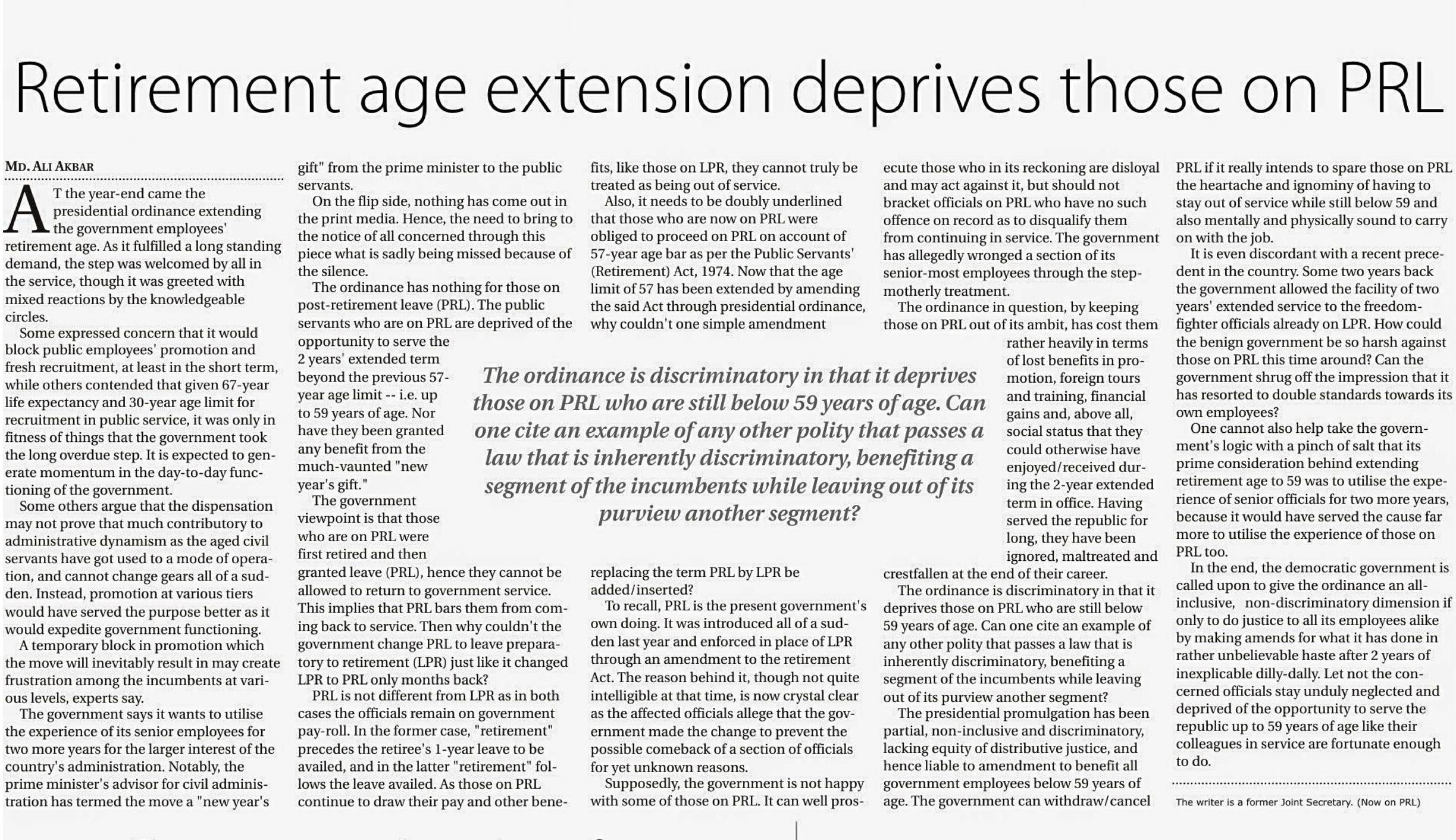 Retirement age extension deprives those on PRL

MD. ALI AKBAR

AT the year-end came the presidential ordinance extending the government employees' retirement age. As it fulfilled a long standing demand, the step was welcomed by all in the service, though it was greeted with mixed reactions by the knowledgeable circles.

Some expressed concern that it would block public employees' promotion and fresh recruitment, at least in the short term, while others contended that given 67-year life expectancy and 30-year age limit for recruitment in public service, it was only in fitness of things that the government took the long overdue step. It is expected to generate momentum in the day-to-day functioning of the government.

Some others argue that the dispensation may not prove that much contributory to administrative dynamism as the aged civil servants have got used to a mode of operation, and cannot change gears all of a sudden. Instead, promotion at various tiers would have served the purpose better as it would expedite government functioning.

A temporary block in promotion which the move will inevitably result in may create frustration among the incumbents at various levels, experts say.

The government says it wants to utilise the experience of its senior employees for two more years for the larger interest of the country's administration. Notably, the prime minister's advisor for civil administration has termed the move a "new year's gift" from the prime minister to the public servants.

On the flip side, nothing has come out in the print media. Hence, the need to bring to the notice of all concerned through this piece what is sadly being missed because of the silence.

The ordinance has nothing for those on post-retirement leave (PRL). The public servants who are on PRL are deprived of the opportunity to serve the 2 years' extended term beyond the previous 57-year age limit -- i.e. up to 59 years of age. Nor have they been granted any benefit from the much-vaunted "new year's gift."

The government viewpoint is that those who are on PRL were first retired and then granted leave (PRL), hence they cannot be allowed to return to government service. This implies that PRL bars them from coming back to service. Then why couldn't the government change PRL to leave preparatory to retirement (LPR) just like it changed LPR to PRL only months back?

PRL is not different from LPR as in both cases the officials remain on government pay-roll. In the former case, "retirement" precedes the retiree's 1-year leave to be availed, and in the latter "retirement" follows the leave availed. As those on PRL continue to draw their pay and other benefits, like those on LPR, they cannot truly be treated as being out of service.

Also, it needs to be doubly underlined that those who are now on PRL were obliged to proceed on PRL on account of 57-year age bar as per the Public Servants' (Retirement) Act, 1974. Now that the age limit of 57 has been extended by amending the said Act through presidential ordinance, why couldn't one simple amendment replacing the term PRL by LPR be added/inserted?

To recall, PRL is the present government's own doing. It was introduced all of a sudden last year and enforced in place of LPR through an amendment to the retirement Act. The reason behind it, though not quite intelligible at that time, is now crystal clear as the affected officials allege that the government made the change to prevent the possible comeback of a section of officials for yet unknown reasons.

Supposedly, the government is not happy with some of those on PRL. It can well prosecute those who in its reckoning are disloyal and may act against it, but should not bracket officials on PRL who have no such offence on record as to disqualify them from continuing in service. The government has allegedly wronged a section of its senior-most employees through the step-motherly treatment.

The ordinance in question, by keeping those on PRL out of its ambit, has cost them rather heavily in terms of lost benefits in promotion, foreign tours and training, financial gains and, above all, social status that they could otherwise have enjoyed/received during the 2-year extended term in office. Having served the republic for long, they have been ignored, maltreated and crestfallen at the end of their career.

The ordinance is discriminatory in that it deprives those on PRL who are still below 59 years of age. Can one cite an example of any other polity that passes a law that is inherently discriminatory, benefiting a segment of the incumbents while leaving out of its purview another segment?

The presidential promulgation has been partial, non-inclusive and discriminatory, lacking equity of distributive justice, and hence liable to amendment to benefit all government employees below 59 years of age. The government can withdraw/cancel PRL if it really intends to spare those on PRL the heartache and ignominy of having to stay out of service while still below 59 and also mentally and physically sound to carry on with the job.

It is even discordant with a recent precedent in the country. Some two years back the government allowed the facility of two years' extended service to the freedom-fighter officials already on LPR. How could the benign government be so harsh against those on PRL this time around? Can the government shrug off the impression that it has resorted to double standards towards its own employees?

One cannot also help take the government's logic with a pinch of salt that its prime consideration behind extending retirement age to 59 was to utilise the experience of senior officials for two more years, because it would have served the cause far more to utilise the experience of those on PRL too.

In the end, the democratic government is called upon to give the ordinance an all-inclusive, non-discriminatory dimension if only to do justice to all its employees alike by making amends for what it has done in rather unbelievable haste after 2 years of inexplicable dilly-dally. Let not the concerned officials stay unduly neglected and deprived of the opportunity to serve the republic up to 59 years of age like their colleagues in service are fortunate enough to do.

The writer is a former Joint Secretary. (Now on PRL)

The ordinance is discriminatory in that it deprives those on PRL who are still below 59 years of age. Can one cite an example of any other polity that passes a law that is inherently discriminatory, benefiting a segment of the incumbents while leaving out of its purview another segment?